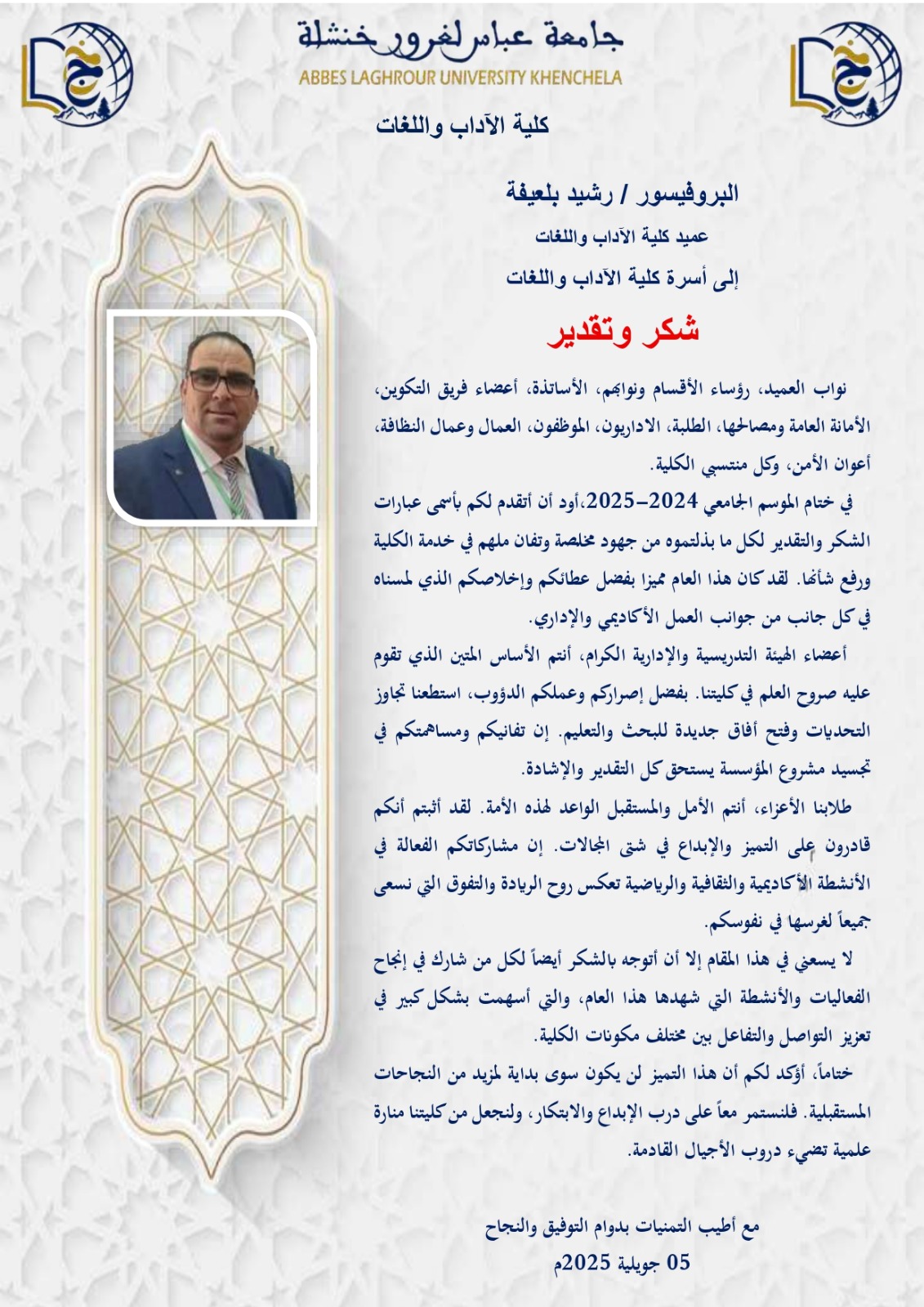 جامعة عباس لغرور خنشلة
ABBES LAGHROUR UNIVERSITY KHENCHELA

كلية الآداب واللغات

البروفيسور / رشيد بلعيفة
عميد كلية الآداب واللغات
إلى أسرة كلية الآداب واللغات

شكر وتقدير

نواب العميد، رؤساء الأقسام ونوابهم، الأساتذة، أعضاء فريق التكوين، الأمانة العامة ومصالحها، الطلبة، الاداريون، الموظفون، العمال وعمال النظافة، أعوان الأمن، وكل منتسبي الكلية.

في ختام الموسم الجامعي 2024-2025،أود أن أتقدم لكم بأسمى عبارات الشكر والتقدير لكل ما بذلتموه من جهود مخلصة وتفان ملهم في خدمة الكلية ورفع شأنها. لقد كان هذا العام مميزا بفضل عطائكم وإخلاصكم الذي لمسناه في كل جانب من جوانب العمل الأكاديمي والإداري.

أعضاء الهيئة التدريسية والإدارية الكرام، أنتم الأساس المتين الذي تقوم عليه صروح العلم في كليتنا. بفضل إصراركم وعملكم الدؤوب، استطعنا تجاوز التحديات وفتح أفاق جديدة للبحث والتعليم. إن تفانيكم ومساهمتكم في تجسيد مشروع المؤسسة يستحق كل التقدير والإشادة.

طلابنا الأعزاء، أنتم الأمل والمستقبل الواعد لهذه الأمة. لقد أثبتم أنكم قادرون على التميز والإبداع في شتى المجالات. إن مشاركاتكم الفعالة في الأنشطة الأكاديمية والثقافية والرياضية تعكس روح الريادة والتفوق التي نسعى جميعاً لغرسها في نفوسكم.

لا يسعني في هذا المقام إلا أن أتوجه بالشكر أيضاً لكل من شارك في إنجاح الفعاليات والأنشطة التي شهدها هذا العام، والتي أسهمت بشكل كبير في تعزيز التواصل والتفاعل بين مختلف مكونات الكلية.

ختاماً، أؤكد لكم أن هذا التميز لن يكون سوى بداية لمزيد من النجاحات المستقبلية. فلنستمر معاً على درب الإبداع والابتكار، ولنجعل من كليتنا منارة علمية تضيء دروب الأجيال القادمة.

مع أطيب التمنيات بدوام التوفيق والنجاح
05 جويلية 2025م